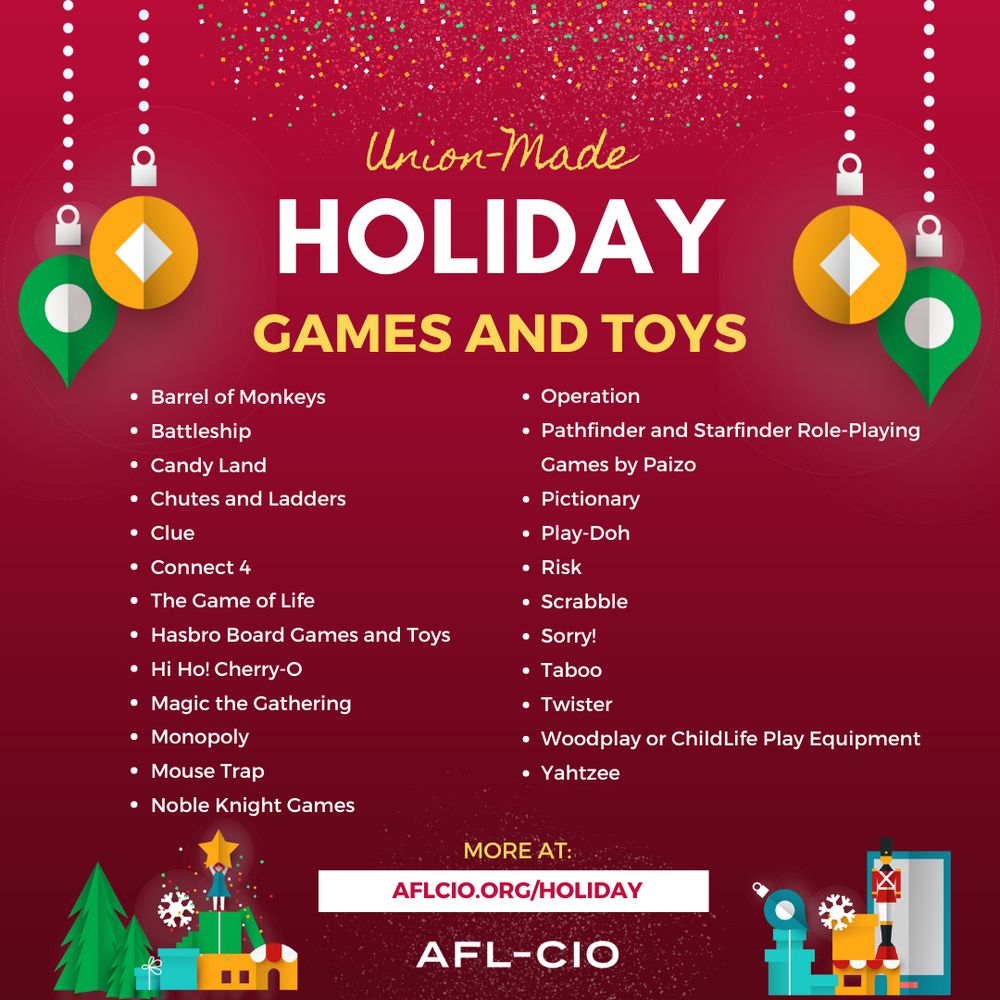 Union-Made

HOLIDAY

GAMES AND TOYS

- Barrel of Monkeys
- Battleship
- Candy Land
- Chutes and Ladders
- Clue
- Connect 4
- The Game of Life
- Hasbro Board Games and Toys
- Hi Ho! Cherry-O
- Magic the Gathering
- Monopoly
- Mouse Trap
- Noble Knight Games

- Operation
- Pathfinder and Starfinder Role-Playing Games by Paizo
- Pictionary
- Play-Doh
- Risk
- Scrabble
- Sorry!
- Taboo
- Twister
- Woodplay or ChildLife Play Equipment
- Yahtzee

MORE AT:

AFLCIO.ORG/HOLIDAY

AFL-CIO